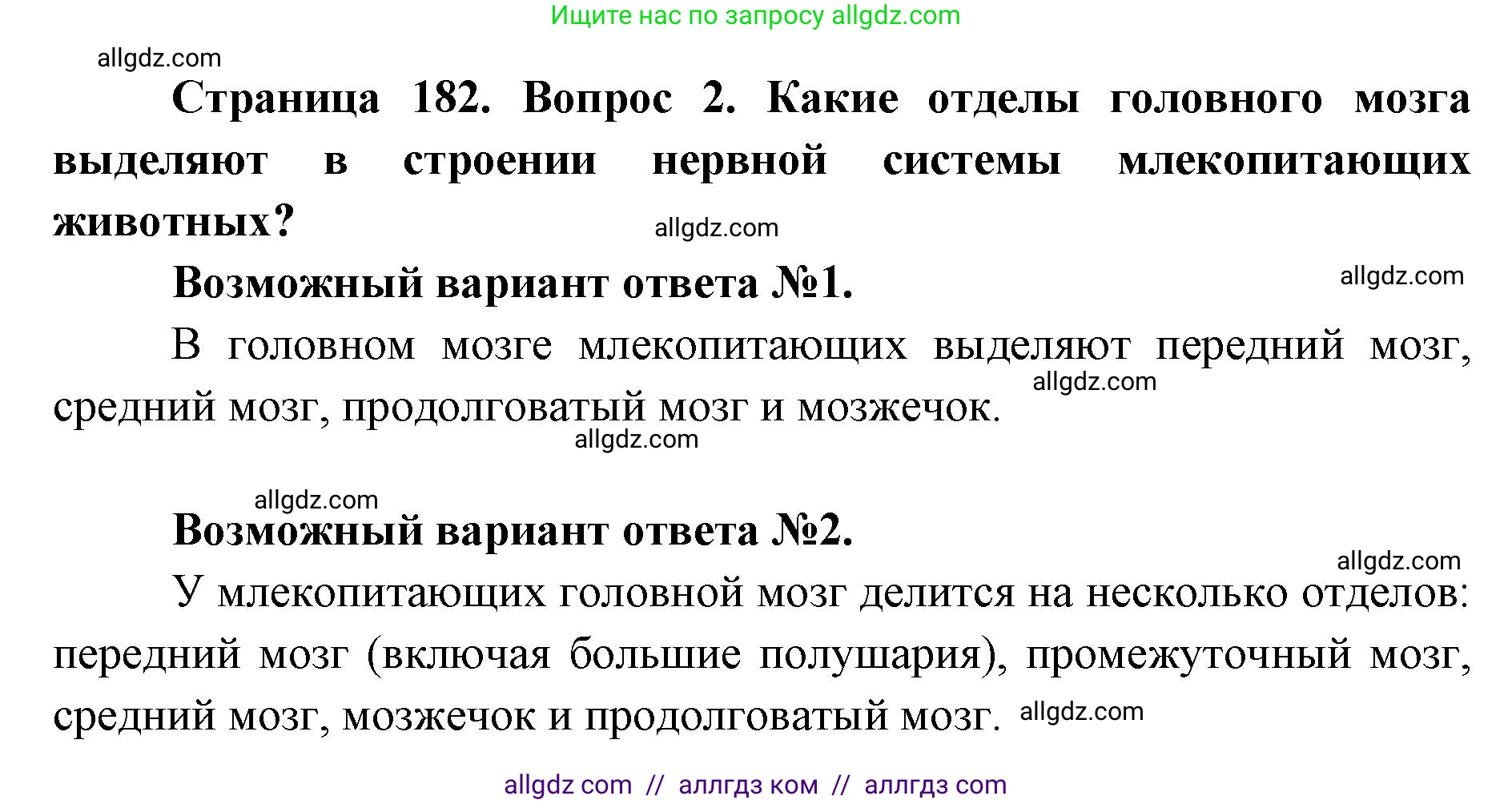 Ищите нас по запросу allgdz.com

allgdz.com

Страница 182. Вопрос 2. Какие отделы головного мозга выделяют в строении нервной системы млекопитающих животных?

allgdz.com

Возможный вариант ответа №1.

allgdz.com

В головном мозге млекопитающих выделяют передний мозг, средний мозг, продолговатый мозг и мозжечок.

allgdz.com

allgdz.com

allgdz.com

Возможный вариант ответа №2.

allgdz.com

У млекопитающих головной мозг делится на несколько отделов: передний мозг (включая большие полушария), промежуточный мозг, средний мозг, мозжечок и продолговатый мозг.

allgdz.com

allgdz com // аллгдз ком // аллгдз com